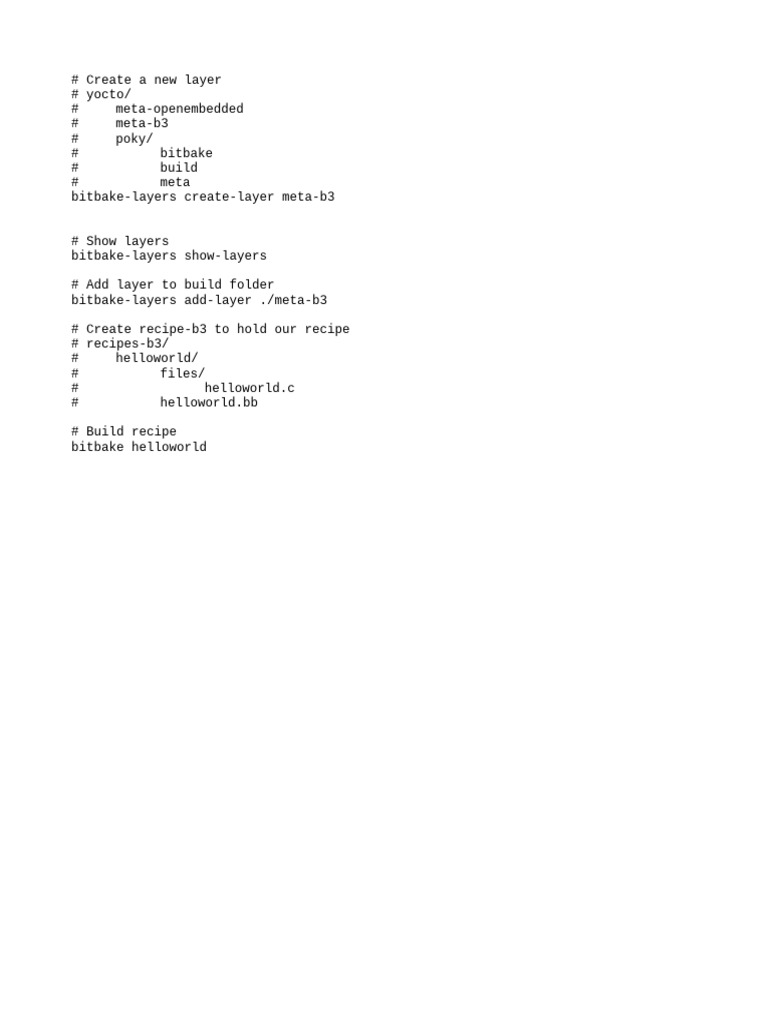 # Create a new layer
# yocto/
#     meta-openembedded
#     meta-b3
#     poky/
#           bitbake
#           build
#           meta
bitbake-layers create-layer meta-b3

# Show layers
bitbake-layers show-layers

# Add layer to build folder
bitbake-layers add-layer ./meta-b3

# Create recipe-b3 to hold our recipe
# recipes-b3/
#     helloworld/
#           files/
#                 helloworld.c
#           helloworld.bb

# Build recipe
bitbake helloworld